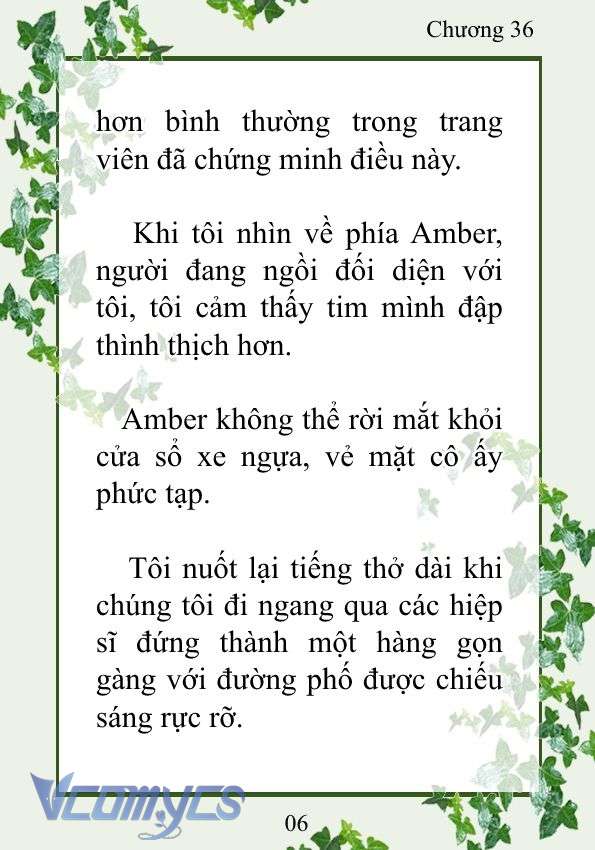 Chương 36

hơn bình thường trong trang viên đã chứng minh điều này.

Khi tôi nhìn về phía Amber, người đang ngồi đối diện với tôi, tôi cảm thấy tim mình đập thình thịch hơn.

Amber không thể rời mắt khỏi cửa sổ xe ngựa, vẻ mặt cô ấy phức tạp.

Tôi nuốt lại tiếng thở dài khi chúng tôi đi ngang qua các hiệp sĩ đứng thành một hàng gọn gàng với đường phố được chiếu sáng rực rỡ.

Vcomycs

06